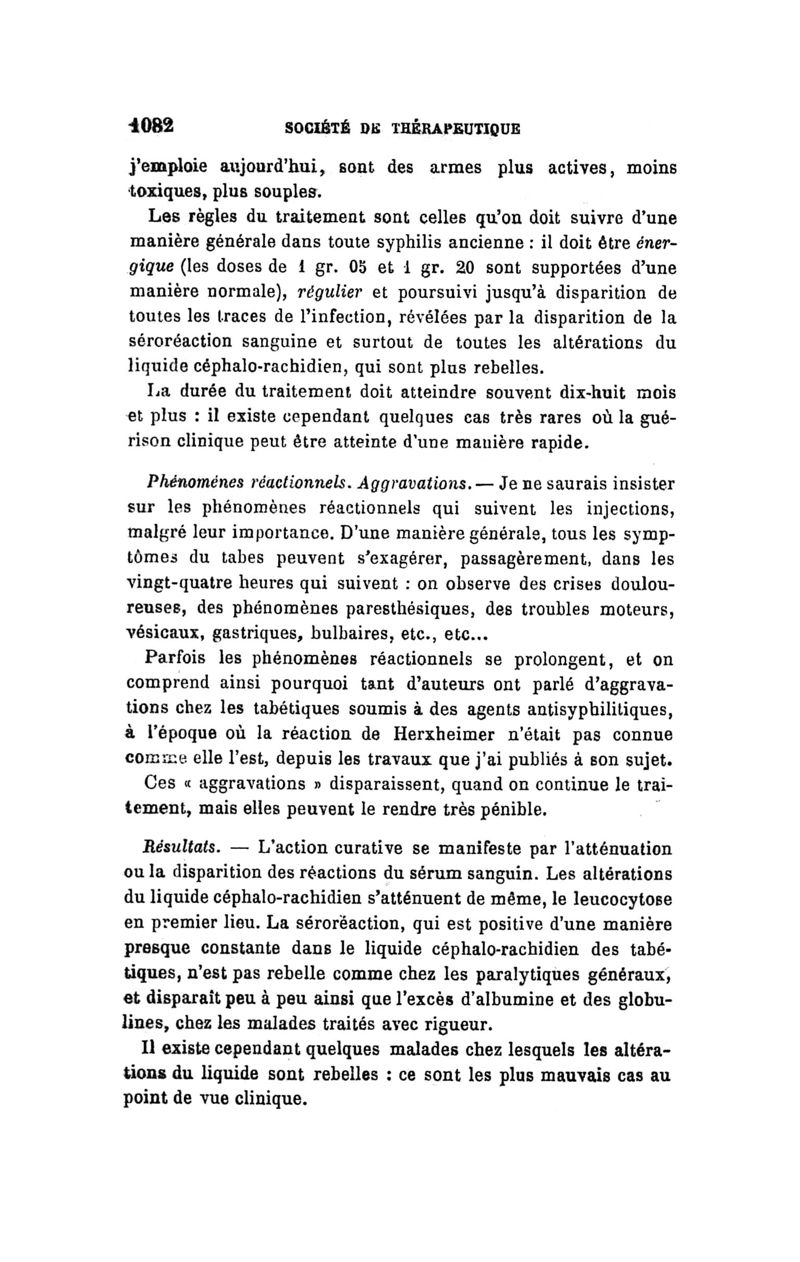 1082 SOCIÉTÉ DE THÉRAPEUTIQUE

j'emploie aujourd'hui, sont des armes plus actives, moins toxiques, plus souples.

Les règles du traitement sont celles qu'on doit suivre d'une manière générale dans toute syphilis ancienne : il doit être énergique (les doses de 1 gr. 05 et 1 gr. 20 sont supportées d'une manière normale), régulier et poursuivi jusqu'à disparition de toutes les traces de l'infection, révélées par la disparition de la séroréaction sanguine et surtout de toutes les altérations du liquide céphalo-rachidien, qui sont plus rebelles.

La durée du traitement doit atteindre souvent dix-huit mois et plus : il existe cependant quelques cas très rares où la guérison clinique peut être atteinte d'une manière rapide.

Phénomènes réactionnels. Aggravations. — Je ne saurais insister sur les phénomènes réactionnels qui suivent les injections, malgré leur importance. D'une manière générale, tous les symptômes du tabes peuvent s'exagérer, passagèrement, dans les vingt-quatre heures qui suivent : on observe des crises douloureuses, des phénomènes paresthésiques, des troubles moteurs, vésicaux, gastriques, bulbaires, etc., etc...

Parfois les phénomènes réactionnels se prolongent, et on comprend ainsi pourquoi tant d'auteurs ont parlé d'aggravations chez les tabétiques soumis à des agents antisyphilitiques, à l'époque où la réaction de Herxheimer n'était pas connue comme elle l'est, depuis les travaux que j'ai publiés à son sujet.

Ces « aggravations » disparaissent, quand on continue le traitement, mais elles peuvent le rendre très pénible.

Résultats. — L'action curative se manifeste par l'atténuation ou la disparition des réactions du sérum sanguin. Les altérations du liquide céphalo-rachidien s'atténuent de même, le leucocytose en premier lieu. La séroréaction, qui est positive d'une manière presque constante dans le liquide céphalo-rachidien des tabétiques, n'est pas rebelle comme chez les paralytiques généraux, et disparaît peu à peu ainsi que l'excès d'albumine et des globulines, chez les malades traités avec rigueur.

Il existe cependant quelques malades chez lesquels les altérations du liquide sont rebelles : ce sont les plus mauvais cas au point de vue clinique.